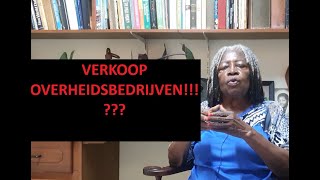 VERKOOP
OVERHEIDSBEDRIJVEN!!!
???